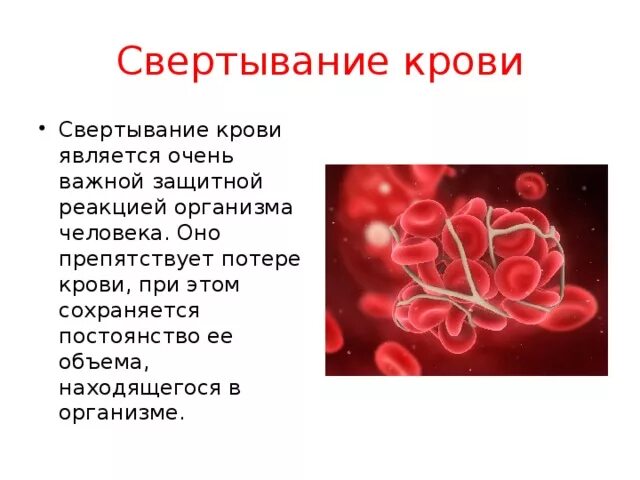 Свертывание крови

• Свертывание крови является очень важной защитной реакцией организма человека. Оно препятствует потере крови, при этом сохраняется постоянство ее объема, находящегося в организме.